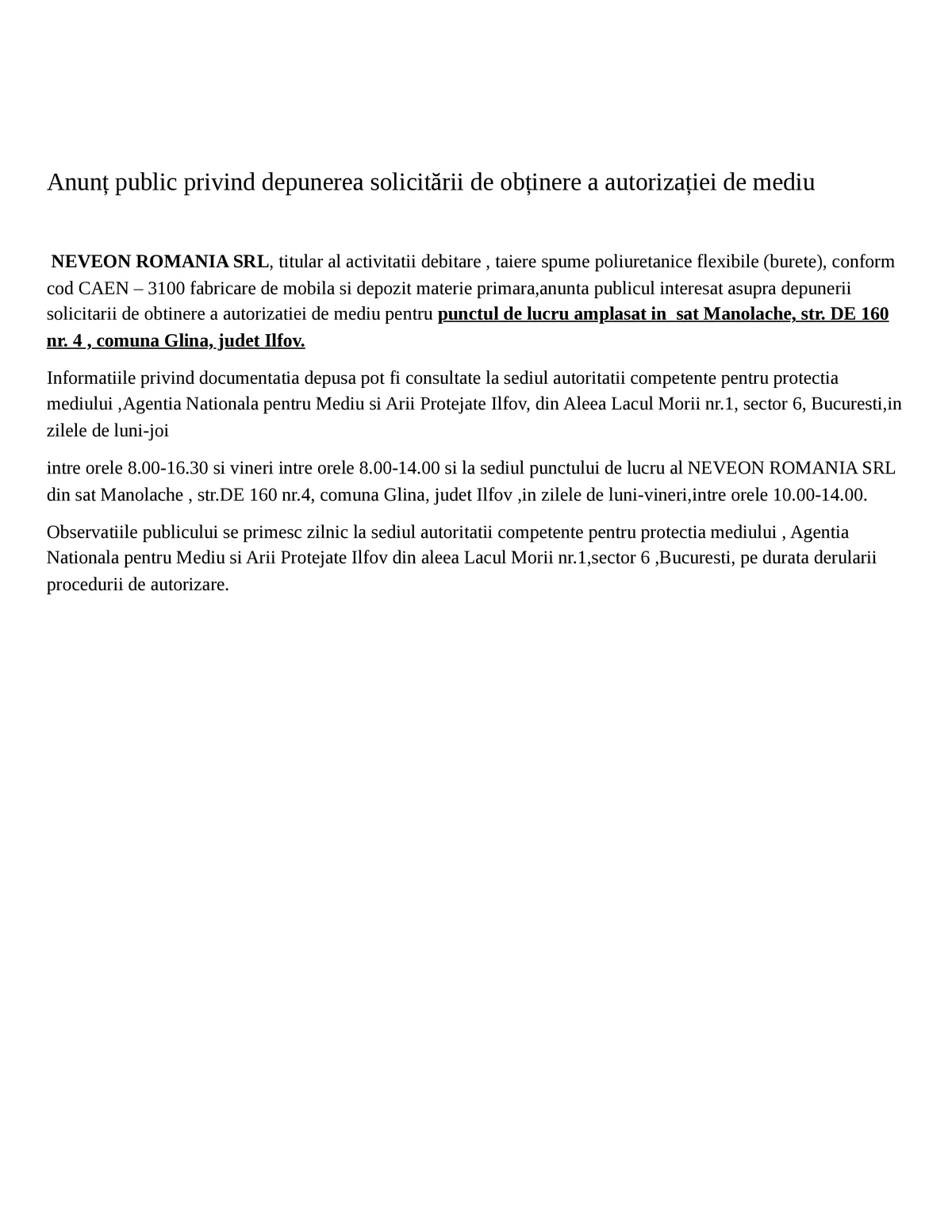 Anunț public privind depunerea solicitării de obținere a autorizației de mediu

NEVEON ROMANIA SRL, titular al activitatii debitare , taiere spume poliuretanice flexibile (burete), conform cod CAEN – 3100 fabricare de mobila si depozit materie primara,anunta publicul interesat asupra depunerii solicitarii de obtinere a autorizatiei de mediu pentru punctul de lucru amplasat in  sat Manolache, str. DE 160 nr. 4 , comuna Glina, judet Ilfov.

Informatiile privind documentatia depusa pot fi consultate la sediul autoritatii competente pentru protectia mediului ,Agentia Nationala pentru Mediu si Arii Protejate Ilfov, din Aleea Lacul Morii nr.1, sector 6, Bucuresti,in zilele de luni-joi

intre orele 8.00-16.30 si vineri intre orele 8.00-14.00 si la sediul punctului de lucru al NEVEON ROMANIA SRL din sat Manolache , str.DE 160 nr.4, comuna Glina, judet Ilfov ,in zilele de luni-vineri,intre orele 10.00-14.00.

Observatiile publicului se primesc zilnic la sediul autoritatii competente pentru protectia mediului , Agentia Nationala pentru Mediu si Arii Protejate Ilfov din aleea Lacul Morii nr.1,sector 6 ,Bucuresti, pe durata derularii procedurii de autorizare.